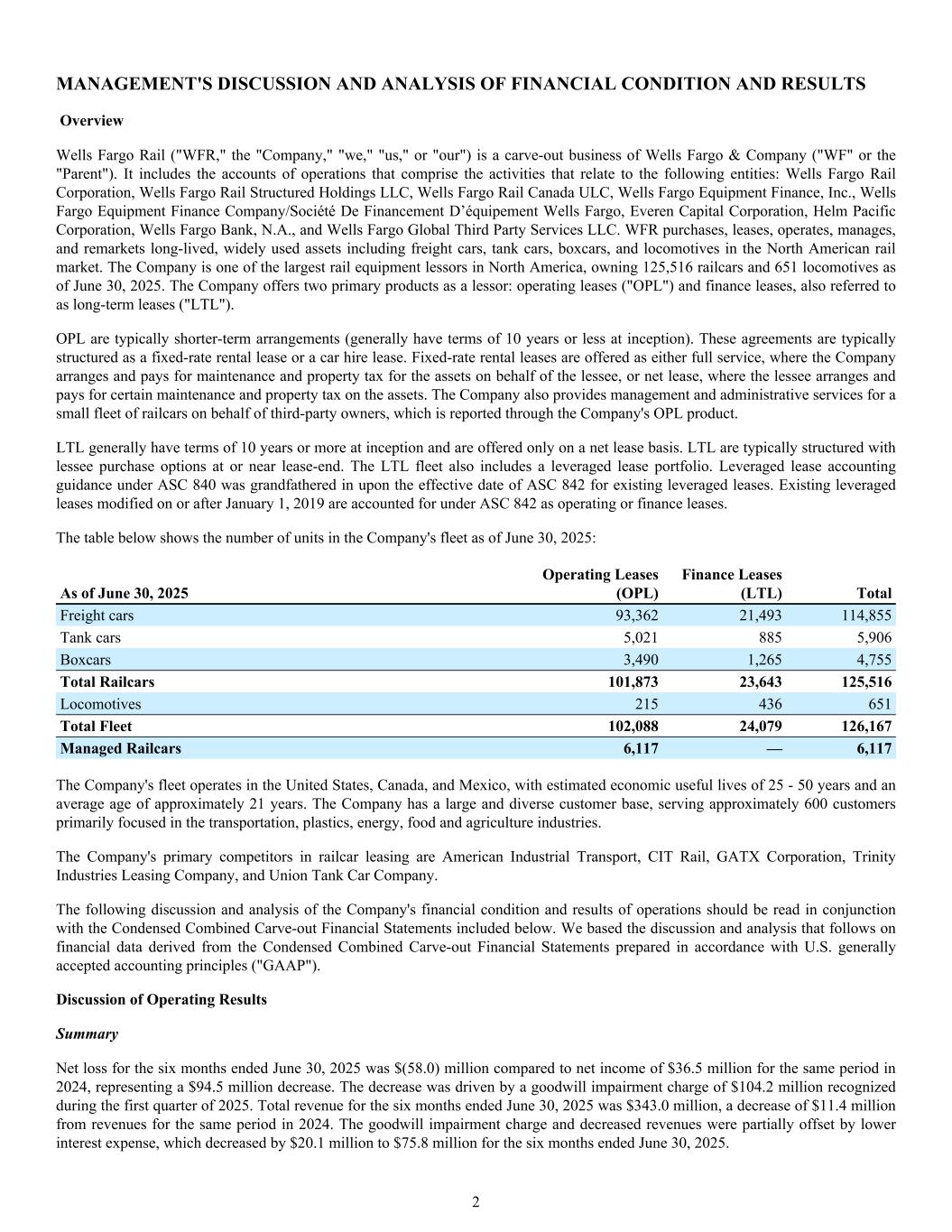 MANAGEMENT'S DISCUSSION AND ANALYSIS OF FINANCIAL CONDITION AND RESULTS

Overview

Wells Fargo Rail ("WFR," the "Company," "we," "us," or "our") is a carve-out business of Wells Fargo & Company ("WF" or the "Parent"). It includes the accounts of operations that comprise the activities that relate to the following entities: Wells Fargo Rail Corporation, Wells Fargo Rail Structured Holdings LLC, Wells Fargo Rail Canada ULC, Wells Fargo Equipment Finance, Inc., Wells Fargo Equipment Finance Company/Société De Financement D'équipement Wells Fargo, Everen Capital Corporation, Helm Pacific Corporation, Wells Fargo Bank, N.A., and Wells Fargo Global Third Party Services LLC. WFR purchases, leases, operates, manages, and remarkets long-lived, widely used assets including freight cars, tank cars, boxcars, and locomotives in the North American rail market. The Company is one of the largest rail equipment lessors in North America, owning 125,516 railcars and 651 locomotives as of June 30, 2025. The Company offers two primary products as a lessor: operating leases ("OPL") and finance leases, also referred to as long-term leases ("LTL").

OPL are typically shorter-term arrangements (generally have terms of 10 years or less at inception). These agreements are typically structured as a fixed-rate rental lease or a car hire lease. Fixed-rate rental leases are offered as either full service, where the Company arranges and pays for maintenance and property tax for the assets on behalf of the lessee, or net lease, where the lessee arranges and pays for certain maintenance and property tax on the assets. The Company also provides management and administrative services for a small fleet of railcars on behalf of third-party owners, which is reported through the Company's OPL product.

LTL generally have terms of 10 years or more at inception and are offered only on a net lease basis. LTL are typically structured with lessee purchase options at or near lease-end. The LTL fleet also includes a leveraged lease portfolio. Leveraged lease accounting guidance under ASC 840 was grandfathered in upon the effective date of ASC 842 for existing leveraged leases. Existing leveraged leases modified on or after January 1, 2019 are accounted for under ASC 842 as operating or finance leases.

The table below shows the number of units in the Company's fleet as of June 30, 2025:

| As of June 30, 2025 | Operating Leases (OPL) | Finance Leases (LTL) | Total |
|---|---|---|---|
| Freight cars | 93,362 | 21,493 | 114,855 |
| Tank cars | 5,021 | 885 | 5,906 |
| Boxcars | 3,490 | 1,265 | 4,755 |
| Total Railcars | 101,873 | 23,643 | 125,516 |
| Locomotives | 215 | 436 | 651 |
| Total Fleet | 102,088 | 24,079 | 126,167 |
| Managed Railcars | 6,117 | — | 6,117 |

The Company's fleet operates in the United States, Canada, and Mexico, with estimated economic useful lives of 25 - 50 years and an average age of approximately 21 years. The Company has a large and diverse customer base, serving approximately 600 customers primarily focused in the transportation, plastics, energy, food and agriculture industries.

The Company's primary competitors in railcar leasing are American Industrial Transport, CIT Rail, GATX Corporation, Trinity Industries Leasing Company, and Union Tank Car Company.

The following discussion and analysis of the Company's financial condition and results of operations should be read in conjunction with the Condensed Combined Carve-out Financial Statements included below. We based the discussion and analysis that follows on financial data derived from the Condensed Combined Carve-out Financial Statements prepared in accordance with U.S. generally accepted accounting principles ("GAAP").

Discussion of Operating Results

Summary

Net loss for the six months ended June 30, 2025 was $(58.0) million compared to net income of $36.5 million for the same period in 2024, representing a $94.5 million decrease. The decrease was driven by a goodwill impairment charge of $104.2 million recognized during the first quarter of 2025. Total revenue for the six months ended June 30, 2025 was $343.0 million, a decrease of $11.4 million from revenues for the same period in 2024. The goodwill impairment charge and decreased revenues were partially offset by lower interest expense, which decreased by $20.1 million to $75.8 million for the six months ended June 30, 2025.

2